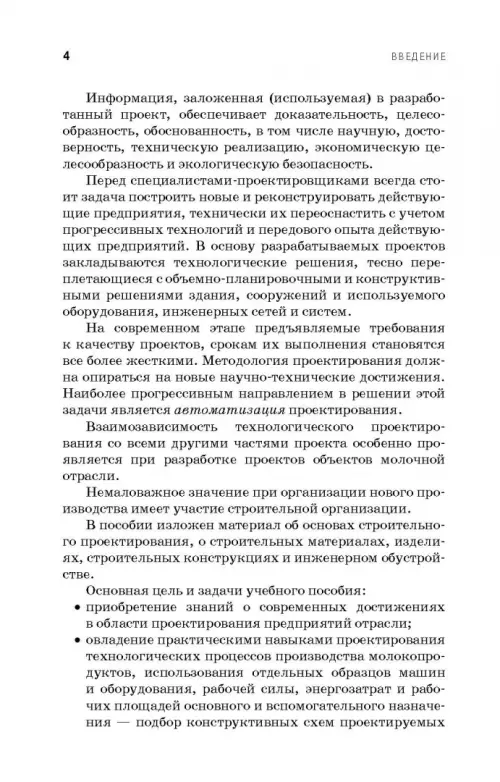 4 ВВЕДЕНИЕ

Информация, заложенная (используемая) в разработанный проект, обеспечивает доказательность, целесообразность, обоснованность, в том числе научную, достоверность, техническую реализацию, экономическую целесообразность и экологическую безопасность.

Перед специалистами-проектировщиками всегда стоит задача построить новые и реконструировать действующие предприятия, технически их переоснастить с учетом прогрессивных технологий и передового опыта действующих предприятий. В основу разрабатываемых проектов закладываются технологические решения, тесно переплетающиеся с объемно-планировочными и конструктивными решениями здания, сооружений и используемого оборудования, инженерных сетей и систем.

На современном этапе предъявляемые требования к качеству проектов, срокам их выполнения становятся все более жесткими. Методология проектирования должна опираться на новые научно-технические достижения. Наиболее прогрессивным направлением в решении этой задачи является автоматизация проектирования.

Взаимозависимость технологического проектирования со всеми другими частями проекта особенно проявляется при разработке проектов объектов молочной отрасли.

Немаловажное значение при организации нового производства имеет участие строительной организации.

В пособии изложен материал об основах строительного проектирования, о строительных материалах, изделиях, строительных конструкциях и инженерном обустройстве.

Основная цель и задачи учебного пособия:
• приобретение знаний о современных достижениях в области проектирования предприятий отрасли;
• овладение практическими навыками проектирования технологических процессов производства молокопродуктов, использования отдельных образцов машин и оборудования, рабочей силы, энергозатрат и рабочих площадей основного и вспомогательного назначения — подбор конструктивных схем проектируемых